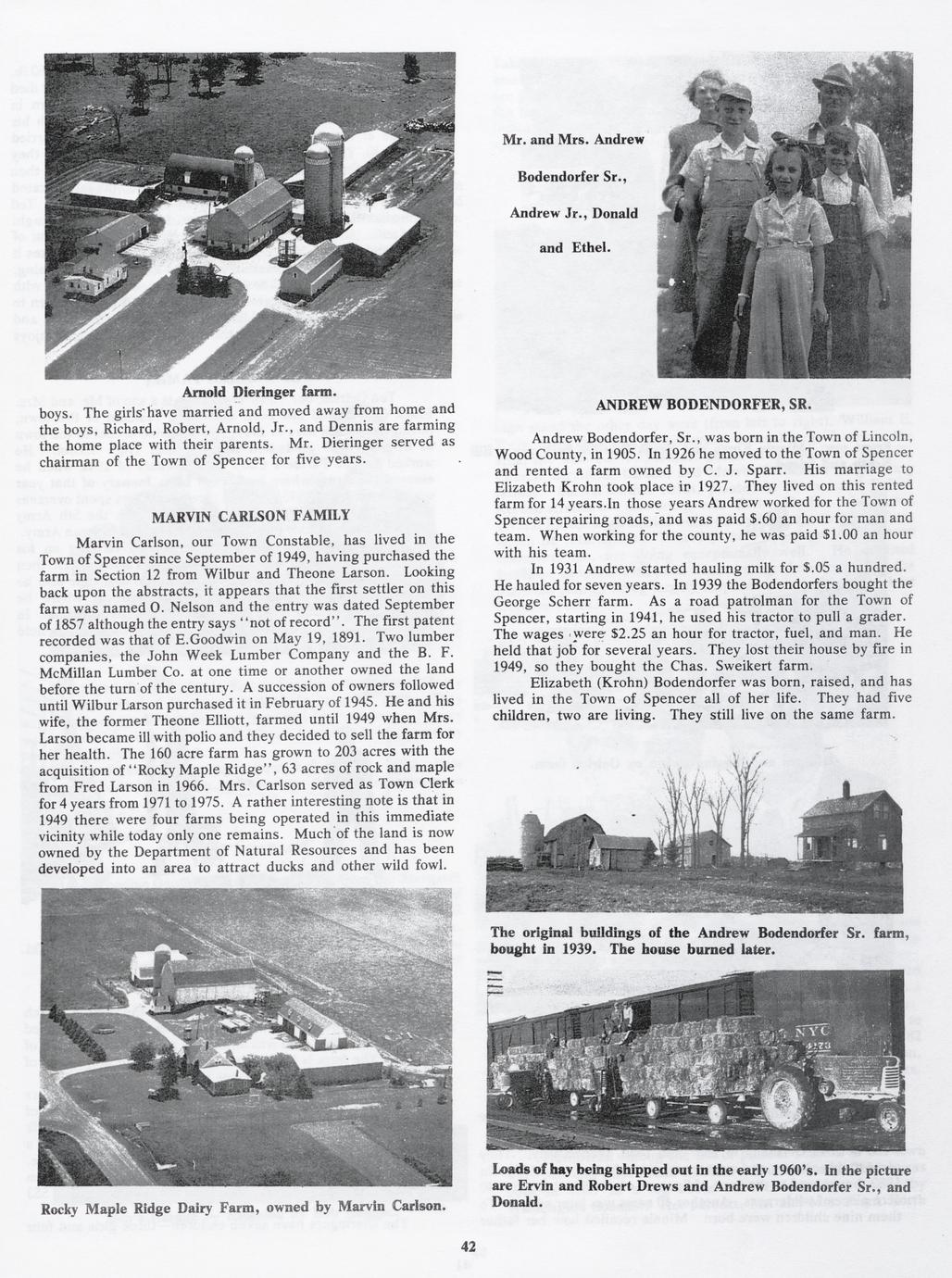 Arnold Dieringer farm.

boys. The girls have married and moved away from home and the boys, Richard, Robert, Arnold, Jr., and Dennis are farming the home place with their parents. Mr. Dieringer served as chairman of the Town of Spencer for five years.

MARVIN CARLSON FAMILY

Marvin Carlson, our Town Constable, has lived in the Town of Spencer since September of 1949, having purchased the farm in Section 12 from Wilbur and Theone Larson. Looking back upon the abstracts, it appears that the first settler on this farm was named O. Nelson and the entry was dated September of 1857 although the entry says "not of record". The first patent recorded was that of E.Goodwin on May 19, 1891. Two lumber companies, the John Week Lumber Company and the B. F. McMillan Lumber Co. at one time or another owned the land before the turn of the century. A succession of owners followed until Wilbur Larson purchased it in February of 1945. He and his wife, the former Theone Elliott, farmed until 1949 when Mrs. Larson became ill with polio and they decided to sell the farm for her health. The 160 acre farm has grown to 203 acres with the acquisition of "Rocky Maple Ridge", 63 acres of rock and maple from Fred Larson in 1966. Mrs. Carlson served as Town Clerk for 4 years from 1971 to 1975. A rather interesting note is that in 1949 there were four farms being operated in this immediate vicinity while today only one remains. Much of the land is now owned by the Department of Natural Resources and has been developed into an area to attract ducks and other wild fowl.

Rocky Maple Ridge Dairy Farm, owned by Marvin Carlson.

Mr. and Mrs. Andrew Bodendorfer Sr., Andrew Jr., Donald and Ethel.

ANDREW BODENDORFER, SR.

Andrew Bodendorfer, Sr., was born in the Town of Lincoln, Wood County, in 1905. In 1926 he moved to the Town of Spencer and rented a farm owned by C. J. Sparr. His marriage to Elizabeth Krohn took place in 1927. They lived on this rented farm for 14 years.In those years Andrew worked for the Town of Spencer repairing roads, and was paid $.60 an hour for man and team. When working for the county, he was paid $1.00 an hour with his team.

In 1931 Andrew started hauling milk for $.05 a hundred. He hauled for seven years. In 1939 the Bodendorfers bought the George Scherr farm. As a road patrolman for the Town of Spencer, starting in 1941, he used his tractor to pull a grader. The wages were $2.25 an hour for tractor, fuel, and man. He held that job for several years. They lost their house by fire in 1949, so they bought the Chas. Sweikert farm.

Elizabeth (Krohn) Bodendorfer was born, raised, and has lived in the Town of Spencer all of her life. They had five children, two are living. They still live on the same farm.

The original buildings of the Andrew Bodendorfer Sr. farm, bought in 1939. The house burned later.

NYC

Loads of hay being shipped out in the early 1960's. In the picture are Ervin and Robert Drews and Andrew Bodendorfer Sr., and Donald.

42